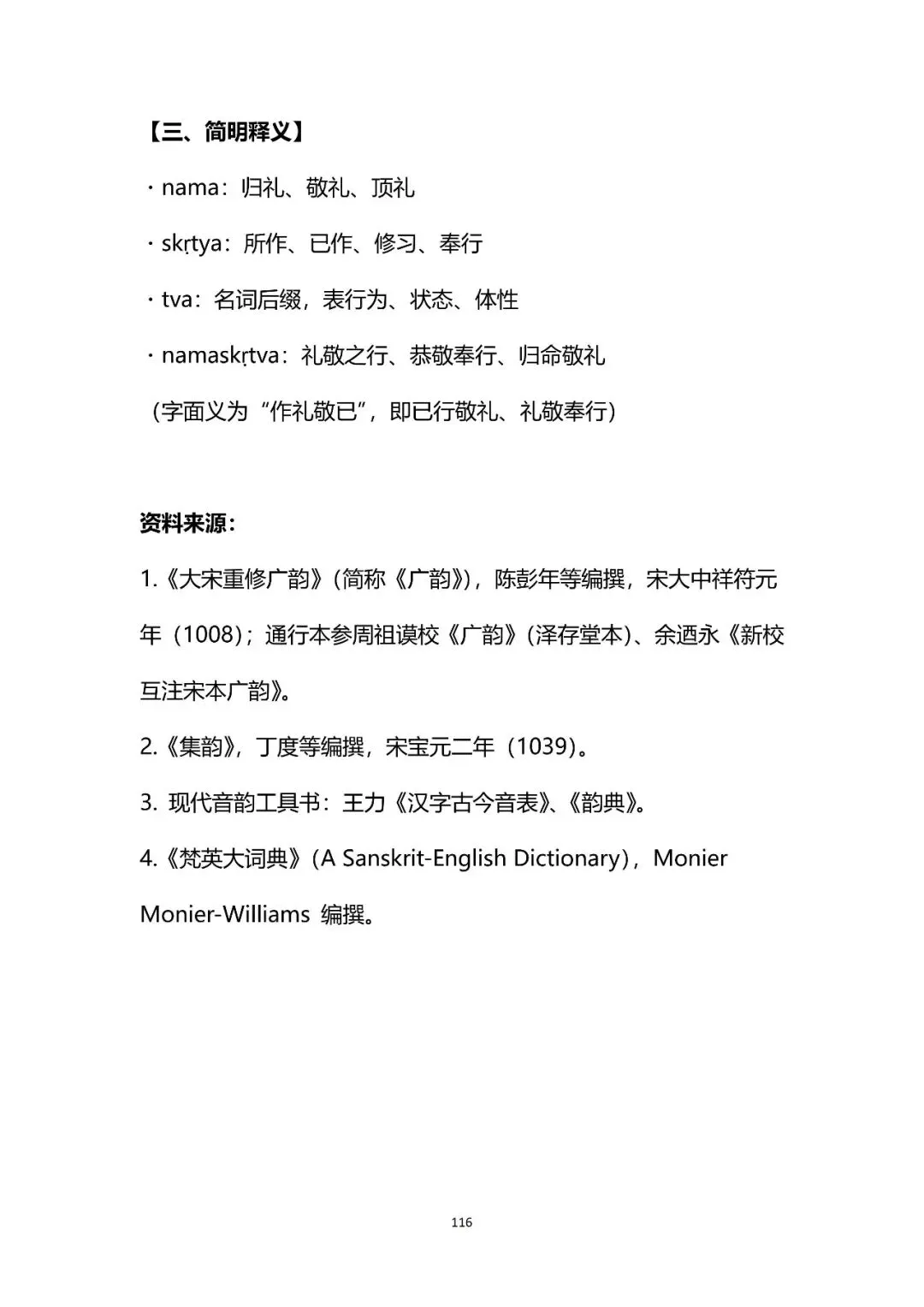 【三、简明释义】

· nama：归礼、敬礼、顶礼

· skṛtya：所作、已作、修习、奉行

· tva：名词后缀，表行为、状态、体性

· namaskṛtva：礼敬之行、恭敬奉行、归命敬礼

（字面义为“作礼敬已”，即已行敬礼、礼敬奉行）

资料来源：

1.《大宋重修广韵》(简称《广韵》)，陈彭年等编撰，宋大中祥符元年（1008）；通行本参周祖谟校《广韵》(泽存堂本)、余迺永《新校互注宋本广韵》。

2.《集韵》，丁度等编撰，宋宝元二年（1039）。

3. 现代音韵工具书：王力《汉字古今音表》、《韵典》。

4.《梵英大词典》(A Sanskrit-English Dictionary)，Monier Monier-Williams 编撰。

116